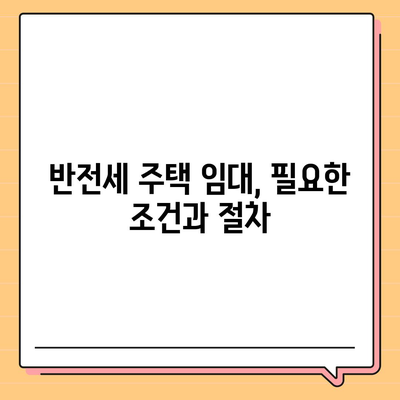 반전세 주택 임대, 필요한 조건과 절차